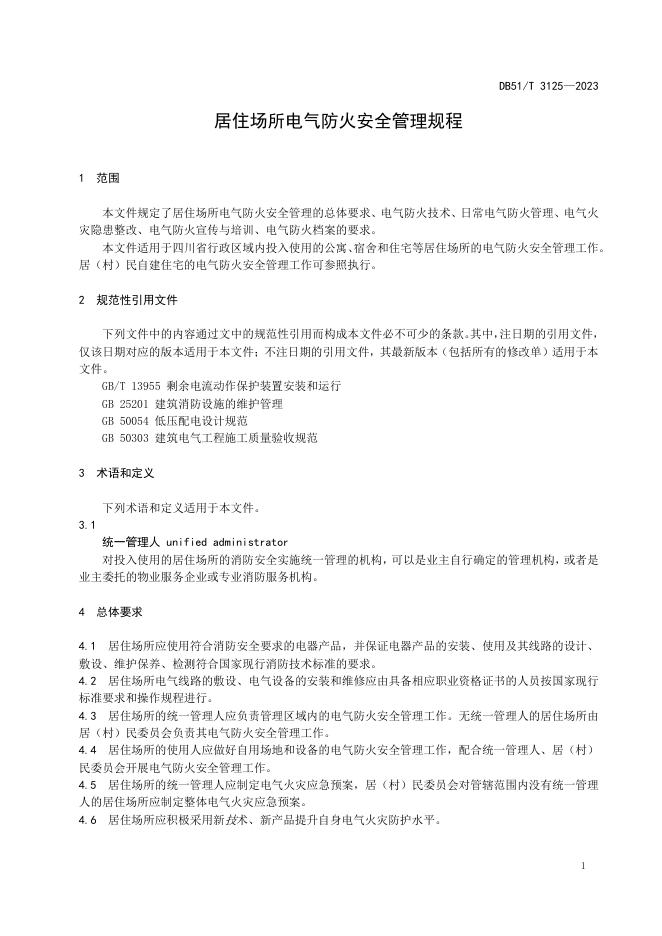 DB51/T 3125—2023

居住场所电气防火安全管理规程

1 范围

本文件规定了居住场所电气防火安全管理的总体要求、电气防火技术、日常电气防火管理、电气火灾隐患整改、电气防火宣传与培训、电气防火档案的要求。

本文件适用于四川省行政区域内投入使用的公寓、宿舍和住宅等居住场所的电气防火安全管理工作。居（村）民自建住宅的电气防火安全管理工作可参照执行。

2 规范性引用文件

下列文件中的内容通过文中的规范性引用而构成本文件必不可少的条款。其中，注日期的引用文件，仅该日期对应的版本适用于本文件；不注日期的引用文件，其最新版本（包括所有的修改单）适用于本文件。

GB/T 13955 剩余电流动作保护装置安装和运行
GB 25201 建筑消防设施的维护管理
GB 50054 低压配电设计规范
GB 50303 建筑电气工程施工质量验收规范

3 术语和定义

下列术语和定义适用于本文件。

3.1
统一管理人 unified administrator
对投入使用的居住场所的消防安全实施统一管理的机构，可以是业主自行确定的管理机构，或者是业主委托的物业服务企业或专业消防服务机构。

4 总体要求

4.1 居住场所应使用符合消防安全要求的电器产品，并保证电器产品的安装、使用及其线路的设计、敷设、维护保养、检测符合国家现行消防技术标准的要求。
4.2 居住场所电气线路的敷设、电气设备的安装和维修应由具备相应职业资格证书的人员按国家现行标准要求和操作规程进行。
4.3 居住场所的统一管理人应负责管理区域内的电气防火安全管理工作。无统一管理人的居住场所由居（村）民委员会负责其电气防火安全管理工作。
4.4 居住场所的使用人应做好自用场地和设备的电气防火安全管理工作，配合统一管理人、居（村）民委员会开展电气防火安全管理工作。
4.5 居住场所的统一管理人应制定电气火灾应急预案，居（村）民委员会对管辖范围内没有统一管理人的居住场所应制定整体电气火灾应急预案。
4.6 居住场所应积极采用新技术、新产品提升自身电气火灾防护水平。

1